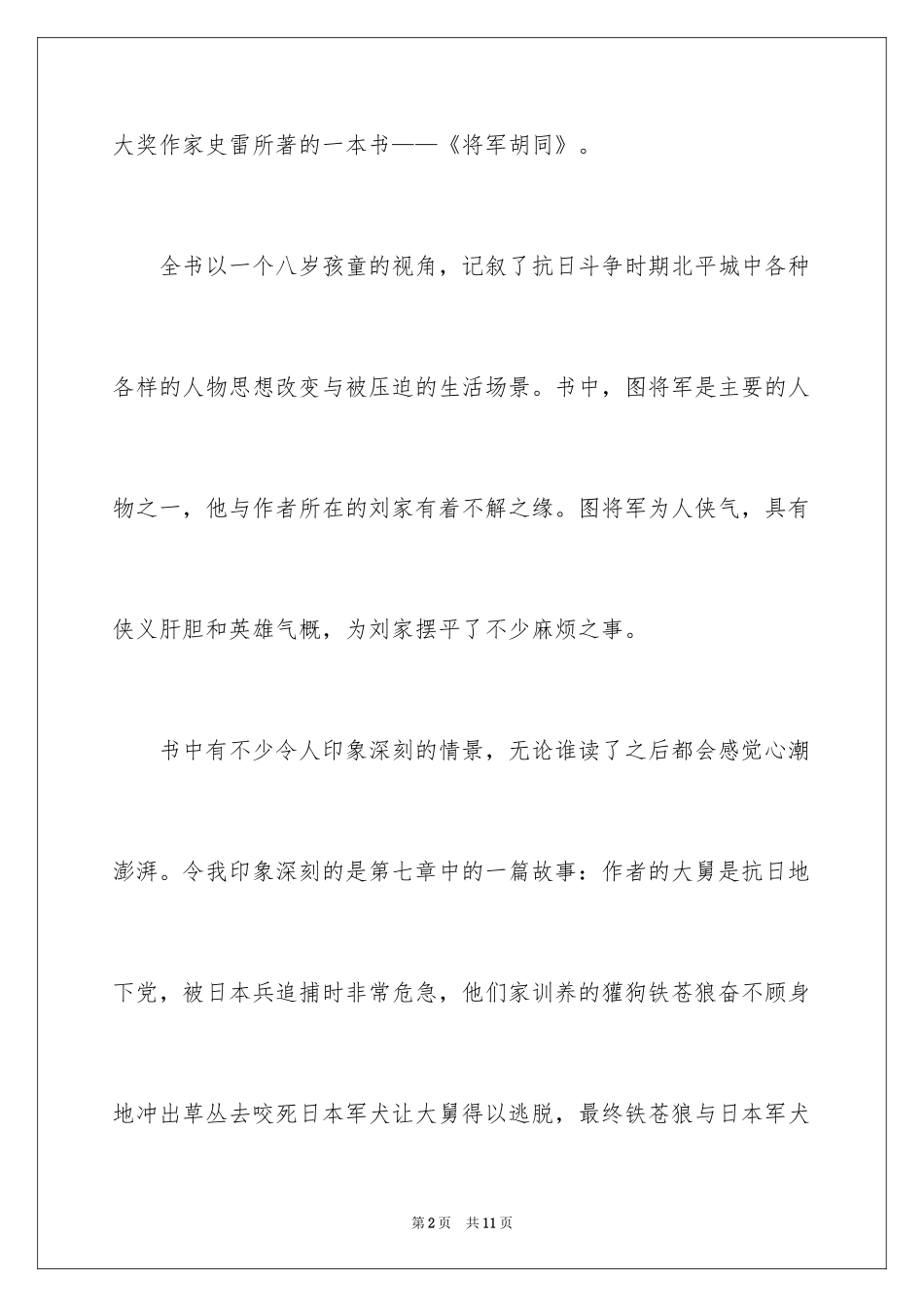 大奖作家史雷所著的一本书——《将军胡同》。

全书以一个八岁孩童的视角，记叙了抗日斗争时期北平城中各种各样的人物思想改变与被压迫的生活场景。书中，图将军是主要的人物之一，他与作者所在的刘家有着不解之缘。图将军为人侠气，具有侠义肝胆和英雄气概，为刘家摆平了不少麻烦之事。

书中有不少令人印象深刻的情景，无论谁读了之后都会感觉心潮澎湃。令我印象深刻的是第七章中的一篇故事：作者的大舅是抗日地下党，被日本兵追捕时非常危急，他们家训养的獾狗铁苍狼奋不顾身地冲出草丛去咬死日本军犬让大舅得以逃脱，最终铁苍狼与日本军犬

第2页 共11页